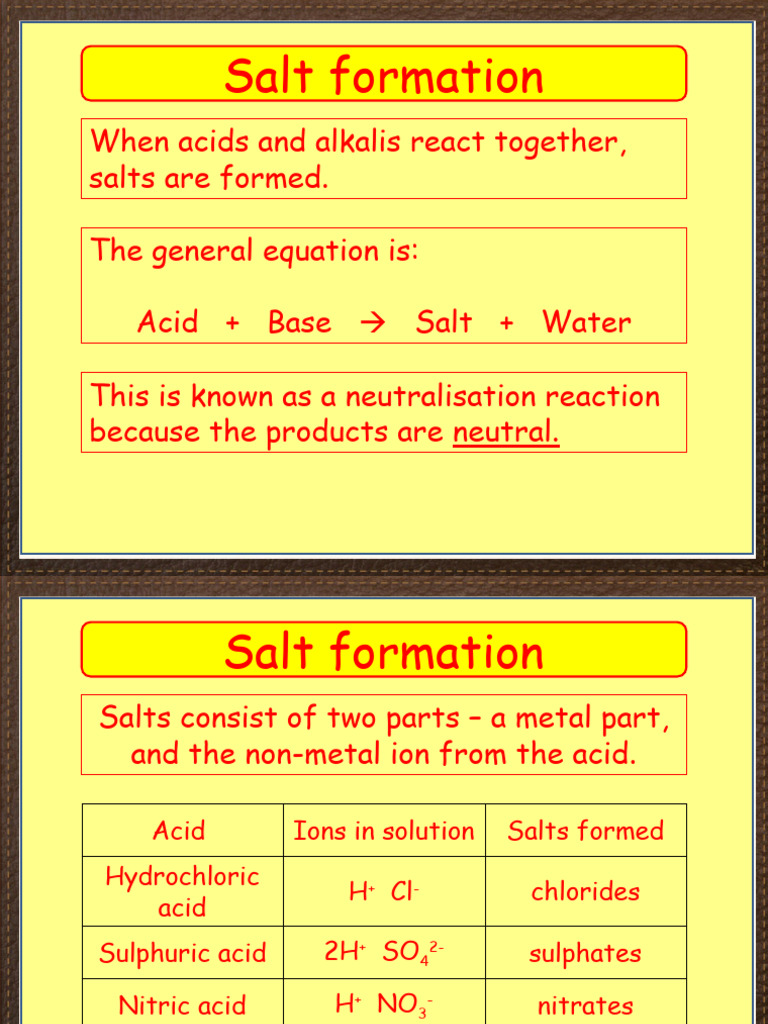 Salt formation

When acids and alkalis react together, salts are formed.

The general equation is:

Acid + Base → Salt + Water

This is known as a neutralisation reaction because the products are neutral.

Salt formation

Salts consist of two parts – a metal part, and the non-metal ion from the acid.

| Acid | Ions in solution | Salts formed |
|---|---|---|
| Hydrochloric acid | $H^+$ $Cl^-$ | chlorides |
| Sulphuric acid | $2H^+$ $SO_4^{2-}$ | sulphates |
| Nitric acid | $H^+$ $NO_3^-$ | nitrates |